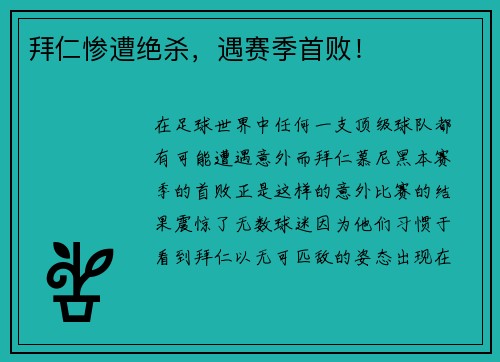 拜仁惨遭绝杀，遇赛季首败！

在足球世界中任何一支顶级球队都有可能遭遇意外而拜仁慕尼黑本赛季的首败正是这样的意外比赛的结果震惊了无数球迷因为他们习惯于看到拜仁以无可匹敌的姿态出现在